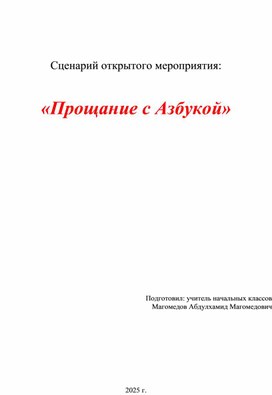 Сценарий открытого мероприятия:

«Прощание с Азбукой»

Подготовил: учитель начальных классов
Магомедов Абдулхамид Магомедович

2025 г.